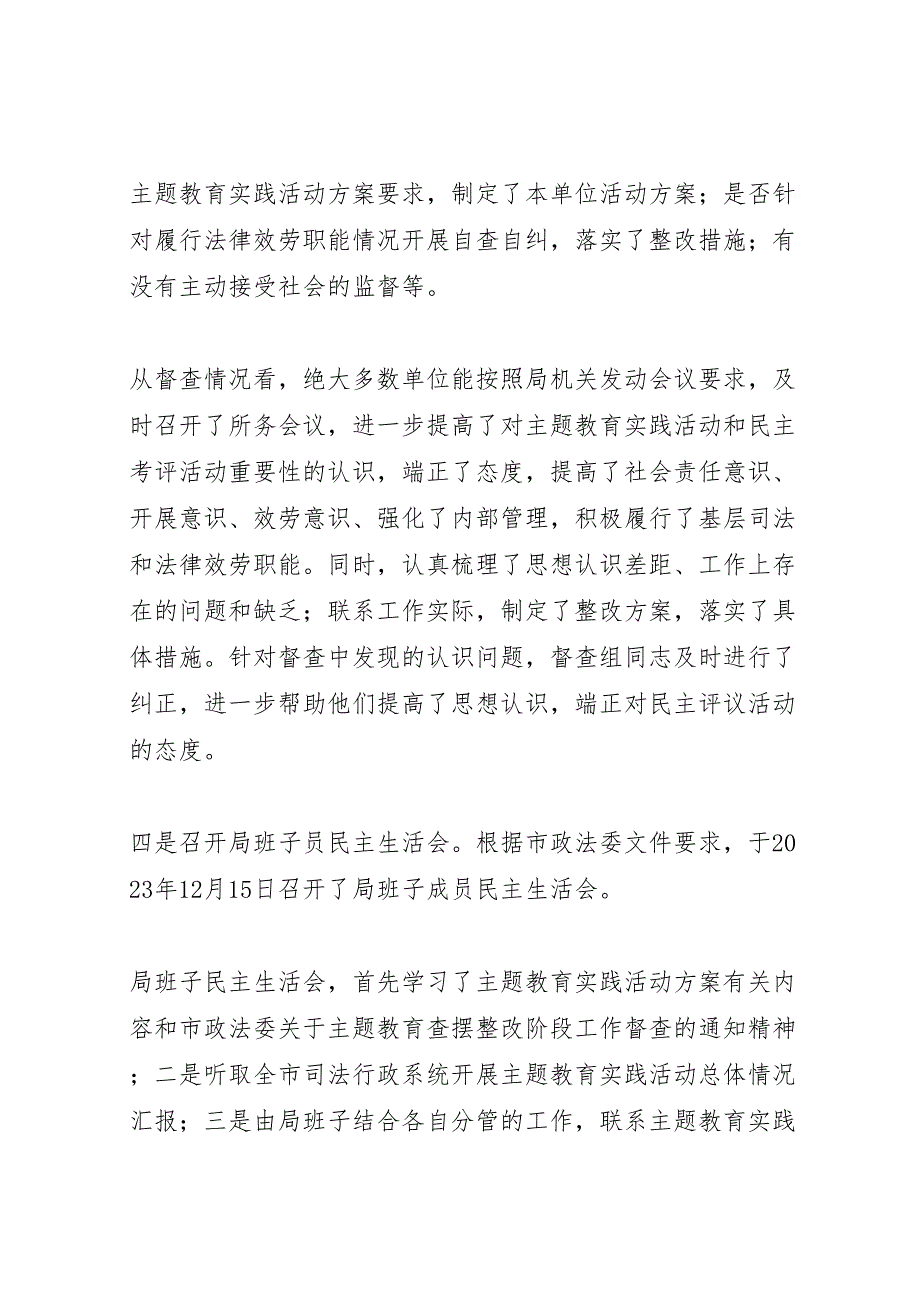 主题教育实践活动方案要求，制定了本单位活动方案；是否针对履行法律效劳职能情况开展自查自纠，落实了整改措施；有没有主动接受社会的监督等。

从督查情况看，绝大多数单位能按照局机关发动会议要求，及时召开了所务会议，进一步提高了对主题教育实践活动和民主考评活动重要性的认识，端正了态度，提高了社会责任意识、开展意识、效劳意识、强化了内部管理，积极履行了基层司法和法律效劳职能。同时，认真梳理了思想认识差距、工作上存在的问题和缺乏；联系工作实际，制定了整改方案，落实了具体措施。针对督查中发现的认识问题，督查组同志及时进行了纠正，进一步帮助他们提高了思想认识，端正对民主评议活动的态度。

四是召开局班子员民主生活会。根据市政法委文件要求，于2023年12月15日召开了局班子成员民主生活会。

局班子民主生活会，首先学习了主题教育实践活动方案有关内容和市政法委关于主题教育查摆整改阶段工作督查的通知精神；二是听取全市司法行政系统开展主题教育实践活动总体情况汇报；三是由局班子结合各自分管的工作，联系主题教育实践